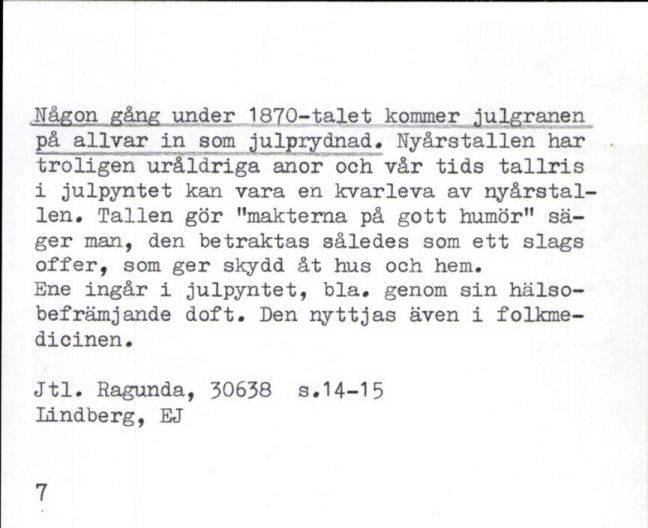 Någon gång under 1870-talet kommer julgranen på allvar in som julprydnad. Nyårstallen har troligen uråldriga anor och vår tids tallris i julpyntet kan vara en kvarleva av nyårstallen. Tallen gör "makterna på gott humör" säger man, den betraktas således som ett slags offer, som ger skydd åt hus och hem.
Ene ingår i julpyntet, bla. genom sin hälsobefrämjande doft. Den nyttjas även i folkmedicinen.

Jtl. Ragunda, 30638 s.14-15
Lindberg, EJ

7